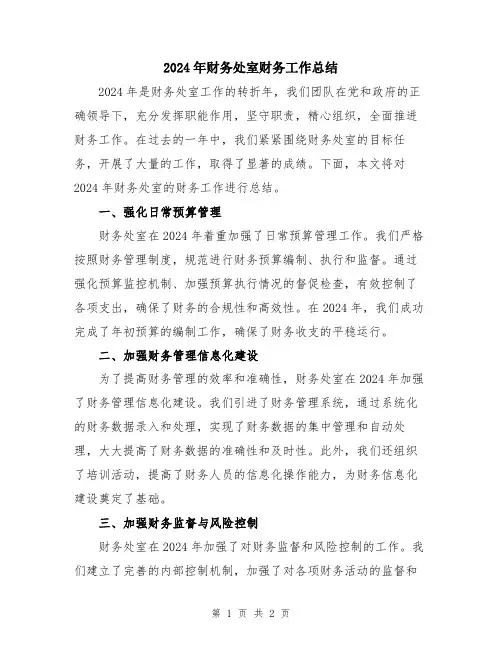 2024年财务处室财务工作总结

2024年是财务处室工作的转折年，我们团队在党和政府的正确领导下，充分发挥职能作用，坚守职责，精心组织，全面推进财务工作。在过去的一年中，我们紧紧围绕财务处室的目标任务，开展了大量的工作，取得了显著的成绩。下面，本文将对2024年财务处室的财务工作进行总结。

一、强化日常预算管理

财务处室在2024年着重加强了日常预算管理工作。我们严格按照财务管理制度，规范进行财务预算编制、执行和监督。通过强化预算监控机制、加强预算执行情况的督促检查，有效控制了各项支出，确保了财务的合规性和高效性。在2024年，我们成功完成了年初预算的编制工作，确保了财务收支的平稳运行。

二、加强财务管理信息化建设

为了提高财务管理的效率和准确性，财务处室在2024年加强了财务管理信息化建设。我们引进了财务管理系统，通过系统化的财务数据录入和处理，实现了财务数据的集中管理和自动处理，大大提高了财务数据的准确性和及时性。此外，我们还组织了培训活动，提高了财务人员的信息化操作能力，为财务信息化建设奠定了基础。

三、加强财务监督与风险控制

财务处室在2024年加强了对财务监督和风险控制的工作。我们建立了完善的内部控制机制，加强了对各项财务活动的监督和

第 1 页 共 2 页